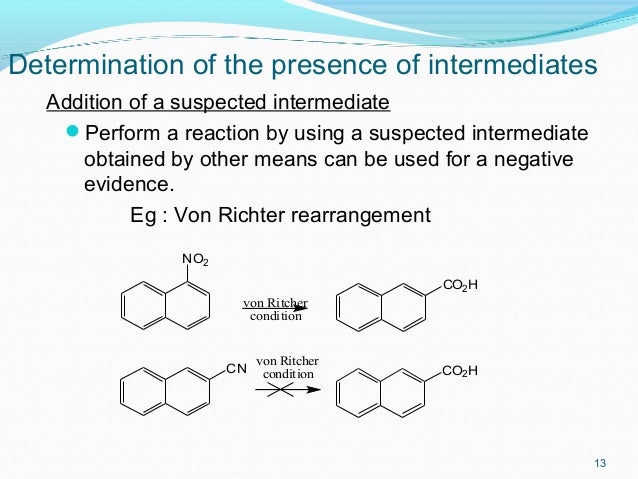 Determination of the presence of intermediates

Addition of a suspected intermediate

• Perform a reaction by using a suspected intermediate obtained by other means can be used for a negative evidence.

Eg : Von Richter rearrangement

$NO_2$

von Ritcher condition

$CO_2H$

CN

von Ritcher condition

$CO_2H$

13